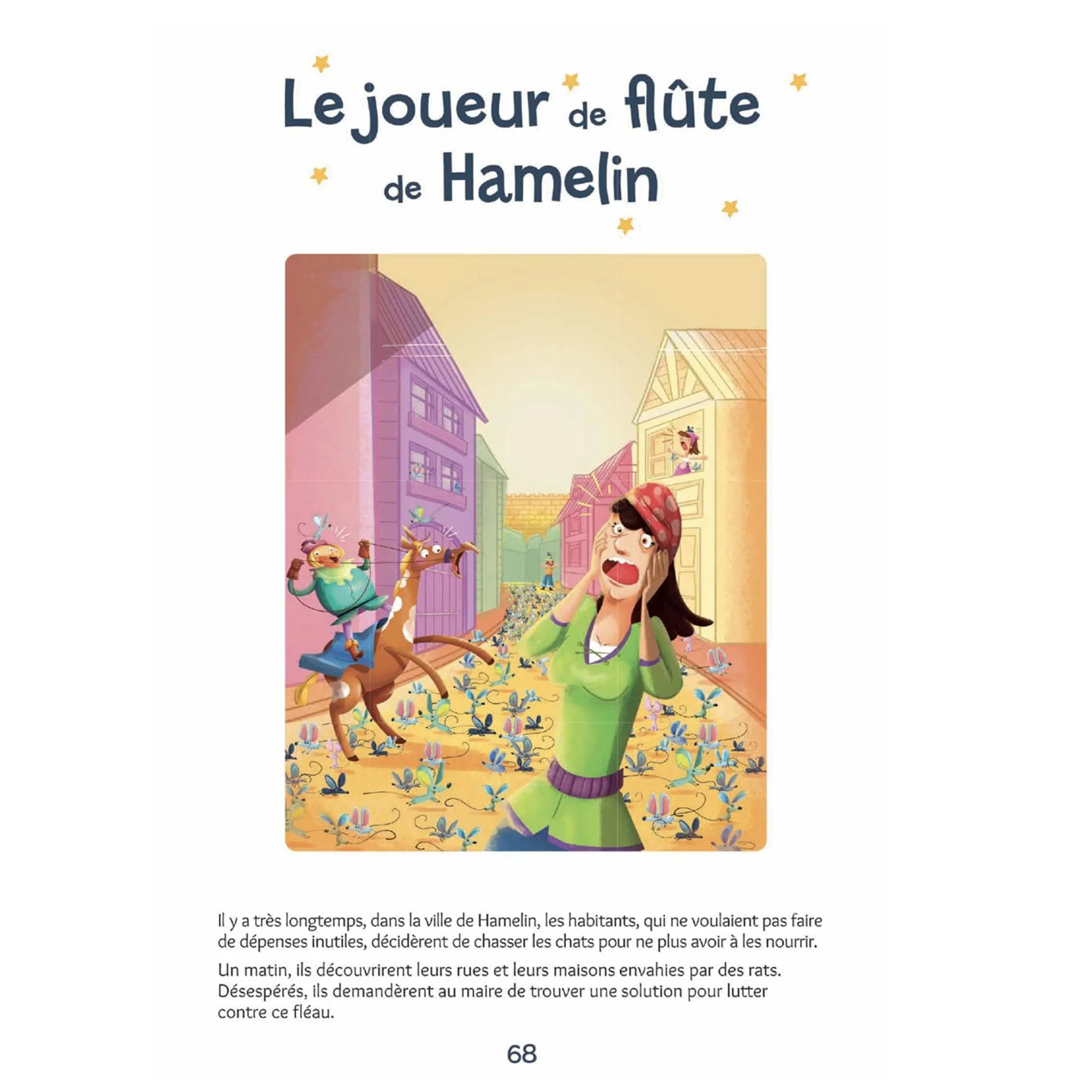 Le joueur de flûte de Hamelin

Il y a très longtemps, dans la ville de Hamelin, les habitants, qui ne voulaient pas faire de dépenses inutiles, décidèrent de chasser les chats pour ne plus avoir à les nourrir.

Un matin, ils découvrirent leurs rues et leurs maisons envahies par des rats. Désespérés, ils demandèrent au maire de trouver une solution pour lutter contre ce fléau.

68